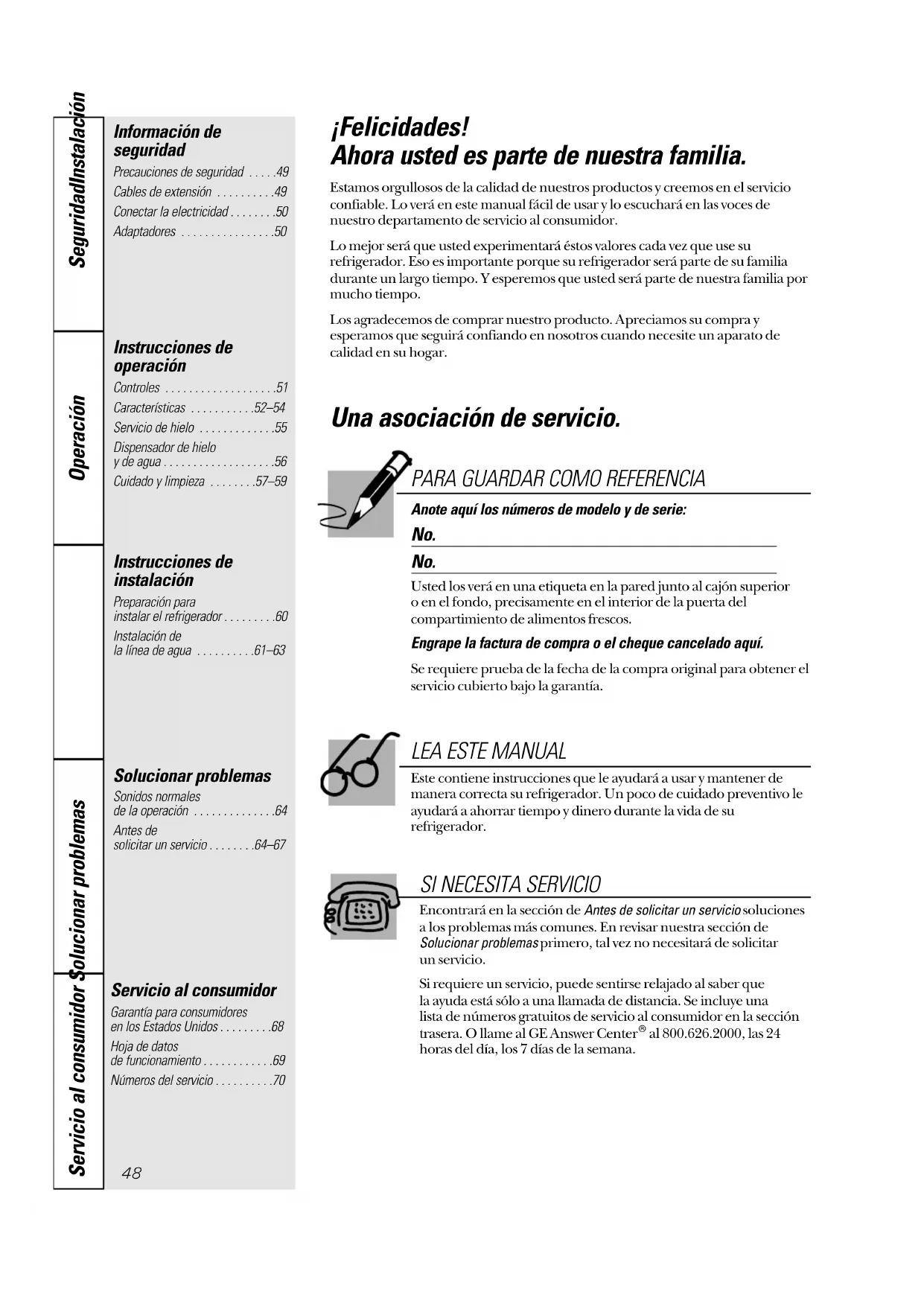 Seguridad Instalación Operación Solucionar problemas Servicio al consumidor

Información de seguridad
Precauciones de seguridad . . . . .49
Cables de extensión . . . . . . . . . .49
Conectar la electricidad . . . . . . . .50
Adaptadores . . . . . . . . . . . . . . . .50

Instrucciones de operación
Controles . . . . . . . . . . . . . . . . . . .51
Características . . . . . . . . . . .52–54
Servicio de hielo . . . . . . . . . . . . .55
Dispensador de hielo y de agua . . . . . . . . . . . . . . . . . . .56
Cuidado y limpieza . . . . . . . .57–59

Instrucciones de instalación
Preparación para instalar el refrigerador . . . . . . . . .60
Instalación de la línea de agua . . . . . . . . . .61–63

Solucionar problemas
Sonidos normales de la operación . . . . . . . . . . . . . .64
Antes de solicitar un servicio . . . . . . . .64–67

Servicio al consumidor
Garantía para consumidores en los Estados Unidos . . . . . . . . .68
Hoja de datos de funcionamiento . . . . . . . . . . . .69
Números del servicio . . . . . . . . . .70

48

¡Felicidades!
Ahora usted es parte de nuestra familia.

Estamos orgullosos de la calidad de nuestros productos y creemos en el servicio confiable. Lo verá en este manual fácil de usar y lo escuchará en las voces de nuestro departamento de servicio al consumidor.

Lo mejor será que usted experimentará éstos valores cada vez que use su refrigerador. Eso es importante porque su refrigerador será parte de su familia durante un largo tiempo. Y esperemos que usted será parte de nuestra familia por mucho tiempo.

Los agradecemos de comprar nuestro producto. Apreciamos su compra y esperamos que seguirá confiando en nosotros cuando necesite un aparato de calidad en su hogar.

Una asociación de servicio.

PARA GUARDAR COMO REFERENCIA
Anote aquí los números de modelo y de serie:
No.
No.
Usted los verá en una etiqueta en la pared junto al cajón superior o en el fondo, precisamente en el interior de la puerta del compartimiento de alimentos frescos.
Engrape la factura de compra o el cheque cancelado aquí.
Se requiere prueba de la fecha de la compra original para obtener el servicio cubierto bajo la garantía.

LEA ESTE MANUAL
Este contiene instrucciones que le ayudará a usar y mantener de manera correcta su refrigerador. Un poco de cuidado preventivo le ayudará a ahorrar tiempo y dinero durante la vida de su refrigerador.

SI NECESITA SERVICIO
Encontrará en la sección de Antes de solicitar un servicio soluciones a los problemas más comunes. En revisar nuestra sección de Solucionar problemas primero, tal vez no necesitará de solicitar un servicio.

Si requiere un servicio, puede sentirse relajado al saber que la ayuda está sólo a una llamada de distancia. Se incluye una lista de números gratuitos de servicio al consumidor en la sección trasera. O llame al GE Answer Center® al 800.626.2000, las 24 horas del día, los 7 días de la semana.